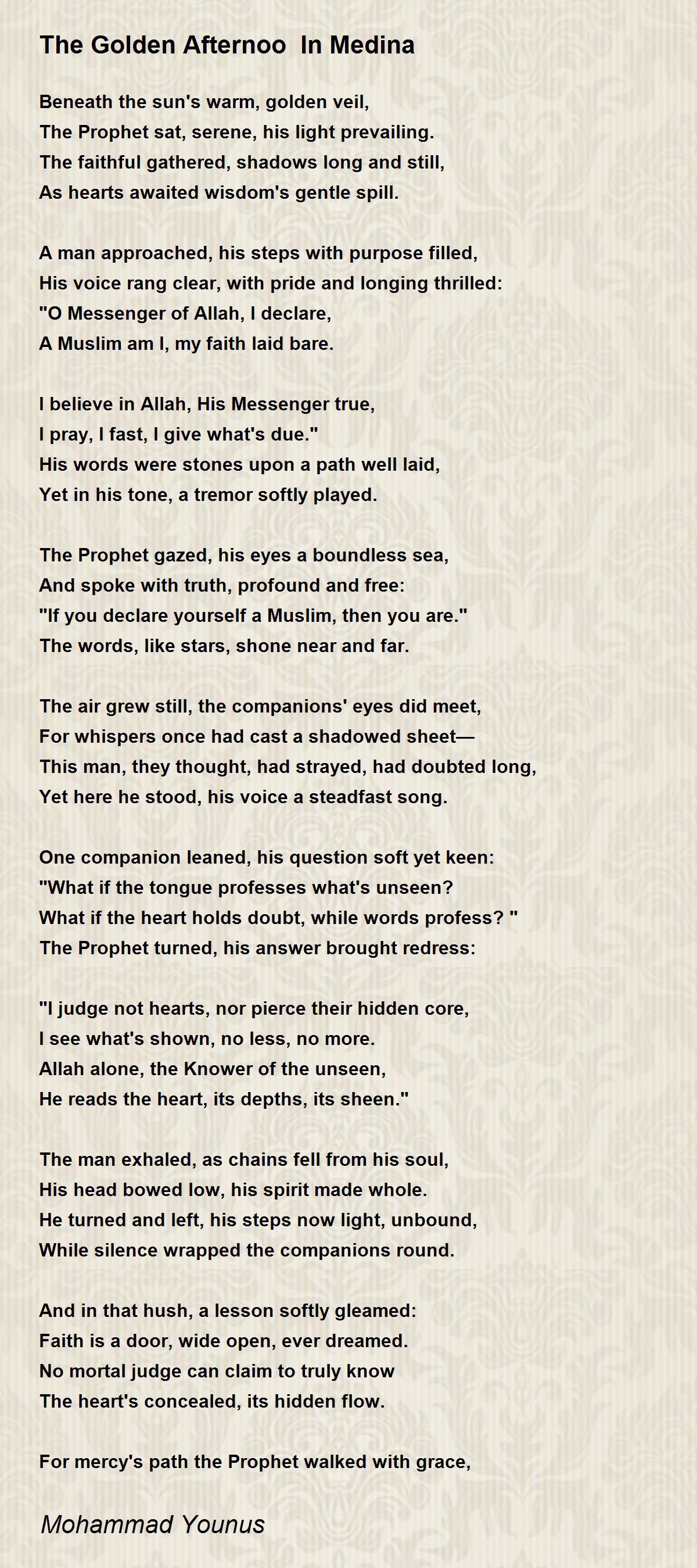 The Golden Afternoo  In Medina

Beneath the sun's warm, golden veil,
The Prophet sat, serene, his light prevailing.
The faithful gathered, shadows long and still,
As hearts awaited wisdom's gentle spill.

A man approached, his steps with purpose filled,
His voice rang clear, with pride and longing thrilled:
"O Messenger of Allah, I declare,
A Muslim am I, my faith laid bare.

I believe in Allah, His Messenger true,
I pray, I fast, I give what's due."
His words were stones upon a path well laid,
Yet in his tone, a tremor softly played.

The Prophet gazed, his eyes a boundless sea,
And spoke with truth, profound and free:
"If you declare yourself a Muslim, then you are."
The words, like stars, shone near and far.

The air grew still, the companions' eyes did meet,
For whispers once had cast a shadowed sheet—
This man, they thought, had strayed, had doubted long,
Yet here he stood, his voice a steadfast song.

One companion leaned, his question soft yet keen:
"What if the tongue professes what's unseen?
What if the heart holds doubt, while words profess? "
The Prophet turned, his answer brought redress:

"I judge not hearts, nor pierce their hidden core,
I see what's shown, no less, no more.
Allah alone, the Knower of the unseen,
He reads the heart, its depths, its sheen."

The man exhaled, as chains fell from his soul,
His head bowed low, his spirit made whole.
He turned and left, his steps now light, unbound,
While silence wrapped the companions round.

And in that hush, a lesson softly gleamed:
Faith is a door, wide open, ever dreamed.
No mortal judge can claim to truly know
The heart's concealed, its hidden flow.

For mercy's path the Prophet walked with grace,

Mohammad Younus